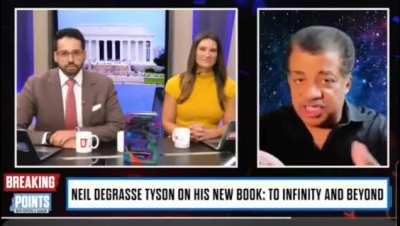 BREAKING POINTS

NEIL DEGRASSE TYSON ON HIS NEW BOOK: TO INFINITY AND BEYOND